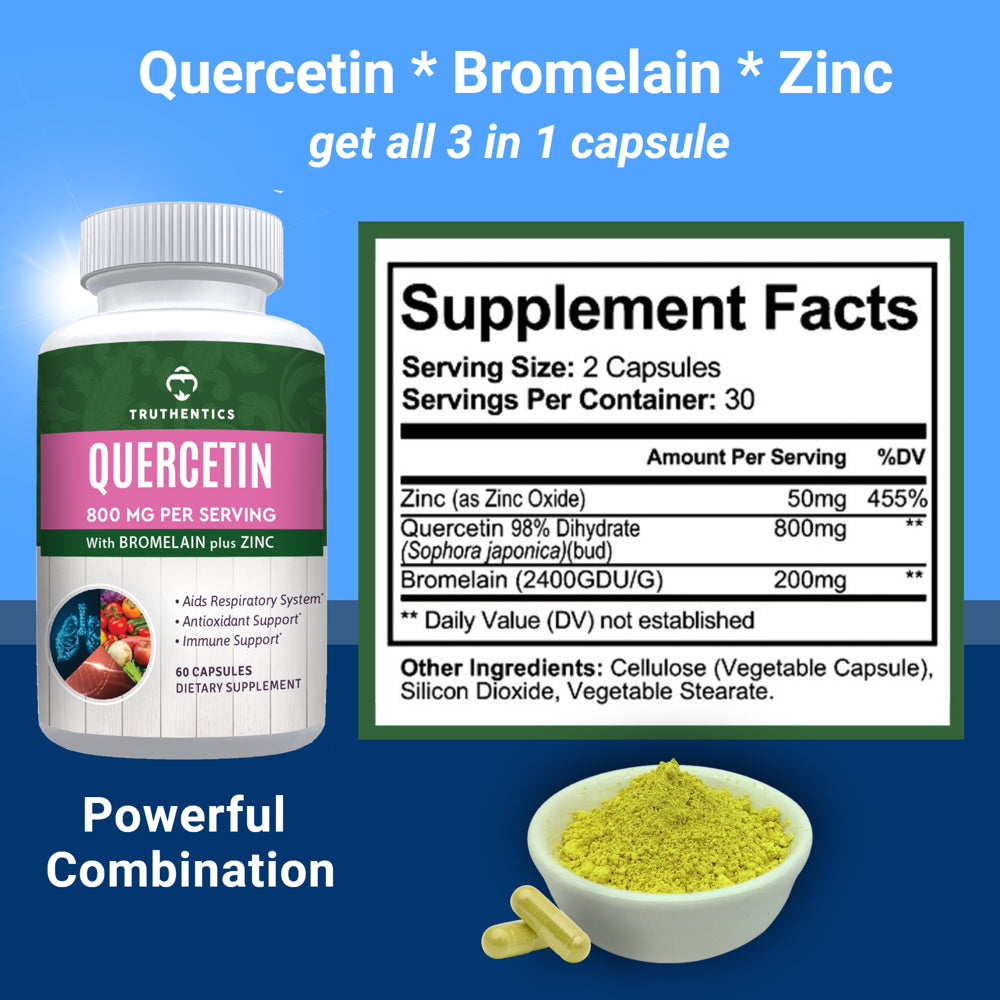 Quercetin * Bromelain * Zinc
get all 3 in 1 capsule

TRUTHENTICS
QUERCETIN
800 MG PER SERVING
With BROMELAIN plus ZINC

• Aids Respiratory System*
• Antioxidant Support*
• Immune Support*

60 CAPSULES
DIETARY SUPPLEMENT

Supplement Facts
Serving Size: 2 Capsules
Servings Per Container: 30

| | Amount Per Serving | %DV |
|---|---|---|
| Zinc (as Zinc Oxide) | 50mg | 455% |
| Quercetin 98% Dihydrate (Sophora japonica)(bud) | 800mg | ** |
| Bromelain (2400GDU/G) | 200mg | ** |

** Daily Value (DV) not established

Other Ingredients: Cellulose (Vegetable Capsule), Silicon Dioxide, Vegetable Stearate.

Powerful Combination